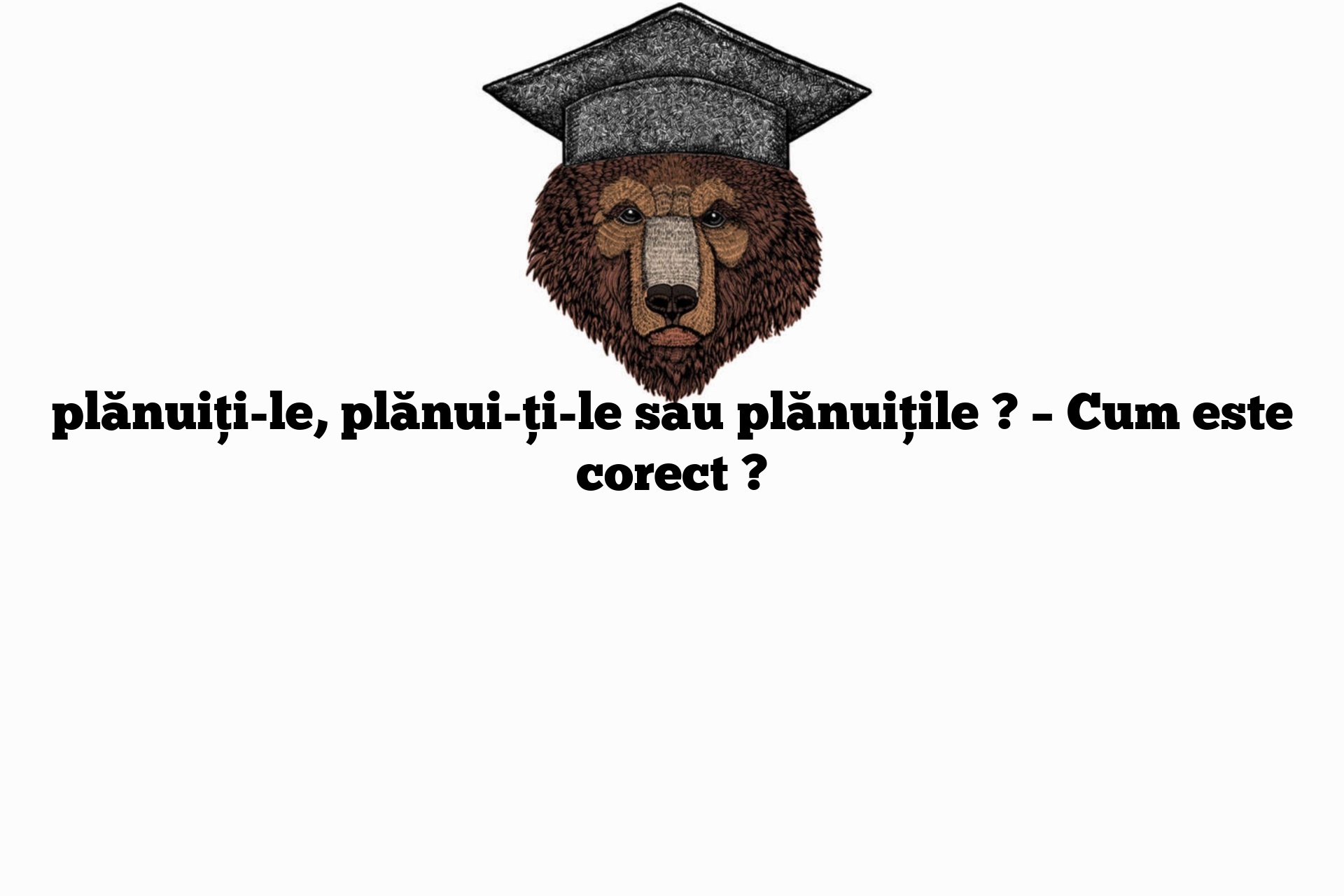 plănuiți-le, plănui-ți-le sau plănuițile ? – Cum este corect ?